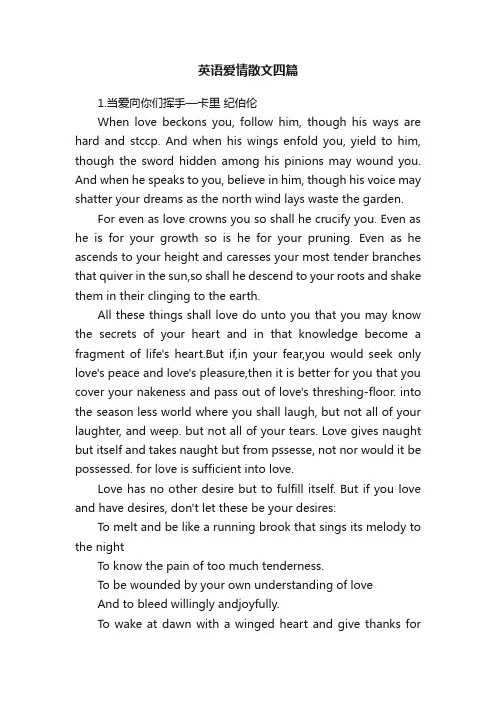 英语爱情散文四篇

1.当爱向你们挥手—卡里 纪伯伦

When love beckons you, follow him, though his ways are hard and stccp. And when his wings enfold you, yield to him, though the sword hidden among his pinions may wound you. And when he speaks to you, believe in him, though his voice may shatter your dreams as the north wind lays waste the garden.

For even as love crowns you so shall he crucify you. Even as he is for your growth so is he for your pruning. Even as he ascends to your height and caresses your most tender branches that quiver in the sun,so shall he descend to your roots and shake them in their clinging to the earth.

All these things shall love do unto you that you may know the secrets of your heart and in that knowledge become a fragment of life's heart.But if,in your fear,you would seek only love's peace and love's pleasure,then it is better for you that you cover your nakeness and pass out of love's threshing-floor. into the season less world where you shall laugh, but not all of your laughter, and weep. but not all of your tears. Love gives naught but itself and takes naught but from pssesse, not nor would it be possessed. for love is sufficient into love.

Love has no other desire but to fulfill itself. But if you love and have desires, don't let these be your desires:

To melt and be like a running brook that sings its melody to the night

To know the pain of too much tenderness.

To be wounded by your own understanding of love

And to bleed willingly andjoyfully.

To wake at dawn with a winged heart and give thanks for